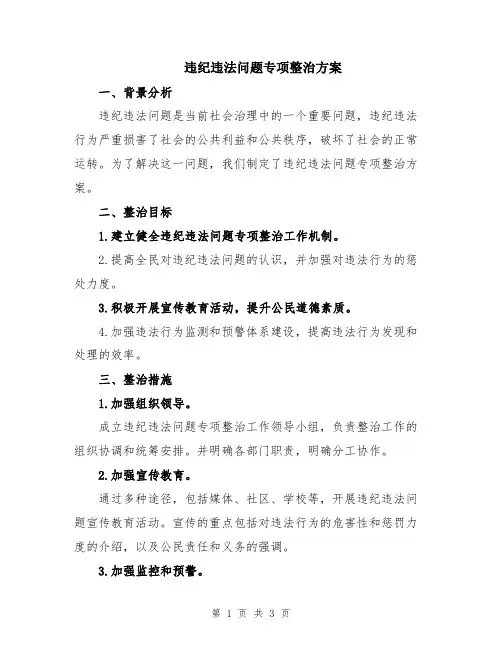 违纪违法问题专项整治方案

一、背景分析

违纪违法问题是当前社会治理中的一个重要问题，违纪违法行为严重损害了社会的公共利益和公共秩序，破坏了社会的正常运转。为了解决这一问题，我们制定了违纪违法问题专项整治方案。

二、整治目标

1.建立健全违纪违法问题专项整治工作机制。

2.提高全民对违纪违法问题的认识，并加强对违法行为的惩处力度。

3.积极开展宣传教育活动，提升公民道德素质。

4.加强违法行为监测和预警体系建设，提高违法行为发现和处理的效率。

三、整治措施

1.加强组织领导。

成立违纪违法问题专项整治工作领导小组，负责整治工作的组织协调和统筹安排。并明确各部门职责，明确分工协作。

2.加强宣传教育。

通过多种途径，包括媒体、社区、学校等，开展违纪违法问题宣传教育活动。宣传的重点包括对违法行为的危害性和惩罚力度的介绍，以及公民责任和义务的强调。

3.加强监控和预警。

第 1 页 共 3 页